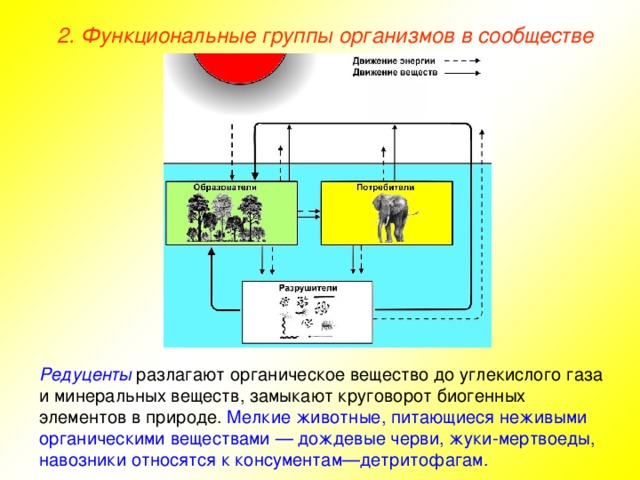 2. Функциональные группы организмов в сообществе

Движение энергии
Движение веществ

Образователи

Потребители

Разрушители

Редуценты разлагают органическое вещество до углекислого газа и минеральных веществ, замыкают круговорот биогенных элементов в природе. Мелкие животные, питающиеся неживыми органическими веществами — дождевые черви, жуки-мертвоеды, навозники относятся к консументам—детритофагам.